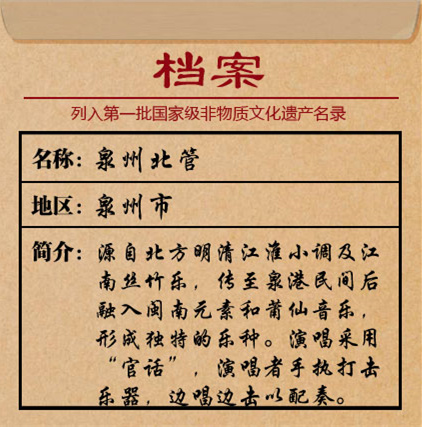 档案

列入第一批国家级非物质文化遗产名录

名称：泉州北管

地区：泉州市

简介：源自北方明清江淮小调及江南丝竹乐，传至泉港民间后融入闽南元素和莆仙音乐，形成独特的乐种。演唱采用“官话”，演唱者手执打击乐器，边唱边击以配奏。